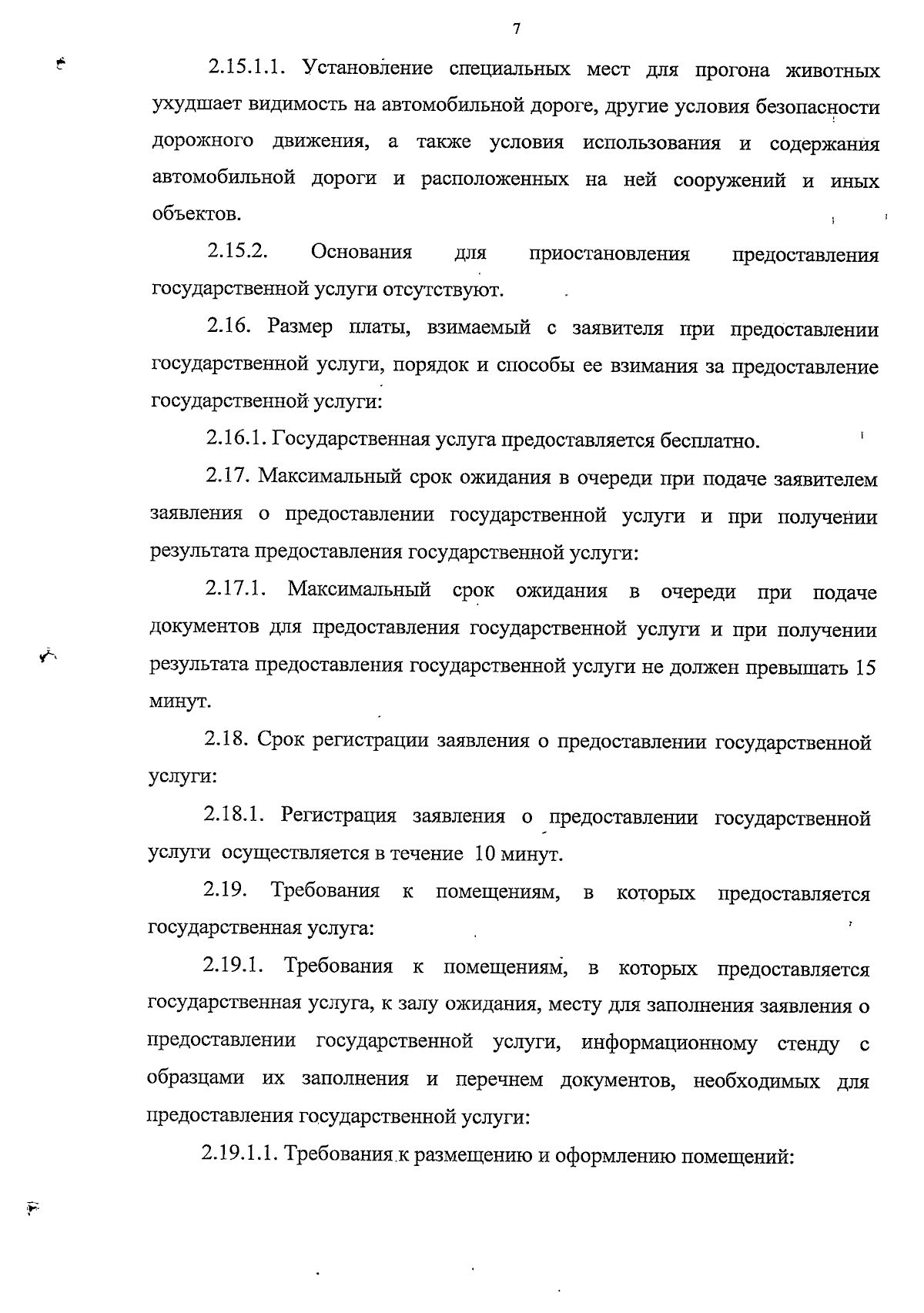 7

2.15.1.1. Установление специальных мест для прогона животных ухудшает видимость на автомобильной дороге, другие условия безопасности дорожного движения, а также условия использования и содержания автомобильной дороги и расположенных на ней сооружений и иных объектов.

2.15.2. Основания для приостановления предоставления государственной услуги отсутствуют.

2.16. Размер платы, взимаемый с заявителя при предоставлении государственной услуги, порядок и способы ее взимания за предоставление государственной услуги:

2.16.1. Государственная услуга предоставляется бесплатно.

2.17. Максимальный срок ожидания в очереди при подаче заявителем заявления о предоставлении государственной услуги и при получении результата предоставления государственной услуги:

2.17.1. Максимальный срок ожидания в очереди при подаче документов для предоставления государственной услуги и при получении результата предоставления государственной услуги не должен превышать 15 минут.

2.18. Срок регистрации заявления о предоставлении государственной услуги:

2.18.1. Регистрация заявления о предоставлении государственной услуги осуществляется в течение 10 минут.

2.19. Требования к помещениям, в которых предоставляется государственная услуга:

2.19.1. Требования к помещениям, в которых предоставляется государственная услуга, к залу ожидания, месту для заполнения заявления о предоставлении государственной услуги, информационному стенду с образцами их заполнения и перечнем документов, необходимых для предоставления государственной услуги:

2.19.1.1. Требования к размещению и оформлению помещений: